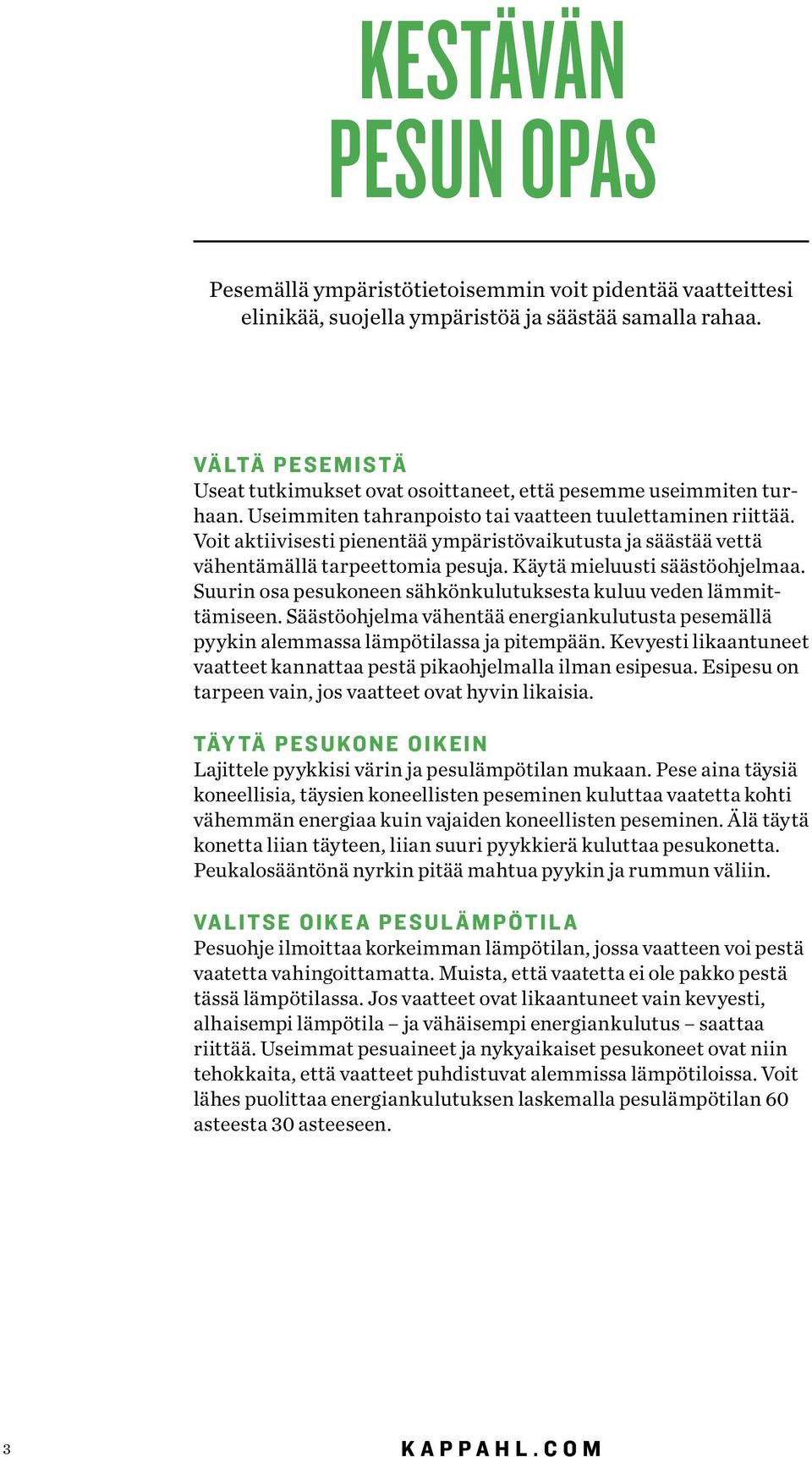 KESTÄVÄN PESUN OPAS

Pesemällä ympäristötietoisemmin voit pidentää vaatteittesi elinikää, suojella ympäristöä ja säästää samalla rahaa.

VÄLTÄ PESEMISTÄ
Useat tutkimukset ovat osoittaneet, että pesemme useimmiten turhaan. Useimmiten tahranpoisto tai vaatteen tuulettaminen riittää. Voit aktiivisesti pienentää ympäristövaikutusta ja säästää vettä vähentämällä tarpeettomia pesuja. Käytä mieluusti säästöohjelmaa. Suurin osa pesukoneen sähkönkulutuksesta kuluu veden lämmittämiseen. Säästöohjelma vähentää energiankulutusta pesemällä pyykin alemmassa lämpötilassa ja pitempään. Kevyesti likaantuneet vaatteet kannattaa pestä pikaohjelmalla ilman esipesua. Esipesu on tarpeen vain, jos vaatteet ovat hyvin likaisia.

TÄYTÄ PESUKONE OIKEIN
Lajittele pyykkisi värin ja pesulämpötilan mukaan. Pese aina täysiä koneellisia, täysien koneellisten peseminen kuluttaa vaatetta kohti vähemmän energiaa kuin vajaiden koneellisten peseminen. Älä täytä konetta liian täyteen, liian suuri pyykkierä kuluttaa pesukonetta. Peukalosääntönä nyrkin pitää mahtua pyykin ja rummun väliin.

VALITSE OIKEA PESULÄMPÖTILA
Pesuohje ilmoittaa korkeimman lämpötilan, jossa vaatteen voi pestä vaatetta vahingoittamatta. Muista, että vaatetta ei ole pakko pestä tässä lämpötilassa. Jos vaatteet ovat likaantuneet vain kevyesti, alhaisempi lämpötila – ja vähäisempi energiankulutus – saattaa riittää. Useimmat pesuaineet ja nykyaikaiset pesukoneet ovat niin tehokkaita, että vaatteet puhdistuvat alemmissa lämpötiloissa. Voit lähes puolittaa energiankulutuksen laskemalla pesulämpötilan 60 asteesta 30 asteeseen.

3

KAPPAHL.COM